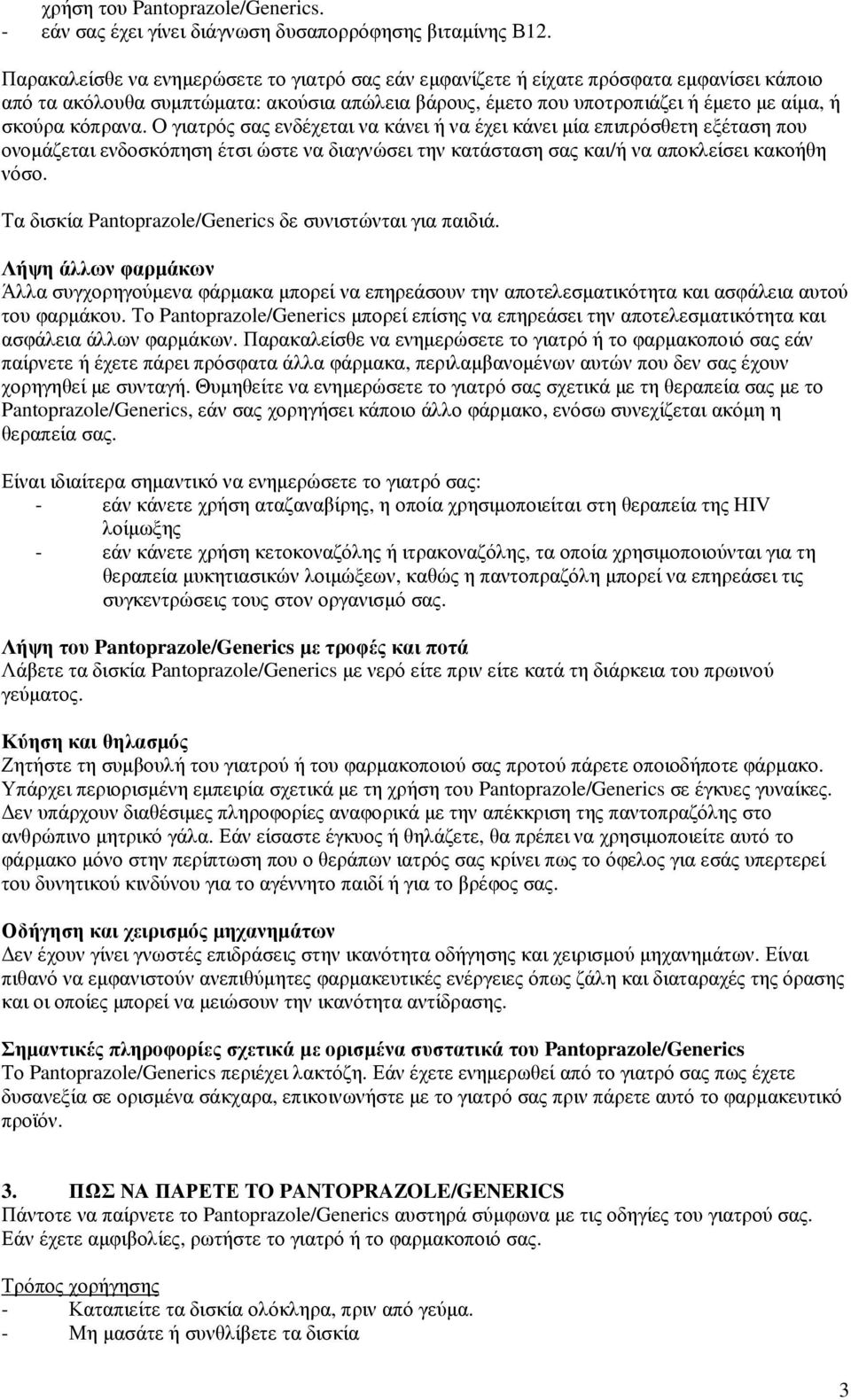 χρήση του Pantoprazole/Generics.
- εάν σας έχει γίνει διάγνωση δυσαπορρόφησης βιταμίνης Β12.

Παρακαλείσθε να ενημερώσετε το γιατρό σας εάν εμφανίζετε ή είχατε πρόσφατα εμφανίσει κάποιο από τα ακόλουθα συμπτώματα: ακούσια απώλεια βάρους, έμετο που υποτροπιάζει ή έμετο με αίμα, ή σκούρα κόπρανα. Ο γιατρός σας ενδέχεται να κάνει ή να έχει κάνει μία επιπρόσθετη εξέταση που ονομάζεται ενδοσκόπηση έτσι ώστε να διαγνώσει την κατάσταση σας και/ή να αποκλείσει κακοήθη νόσο.

Τα δισκία Pantoprazole/Generics δε συνιστώνται για παιδιά.

Λήψη άλλων φαρμάκων
Άλλα συγχορηγούμενα φάρμακα μπορεί να επηρεάσουν την αποτελεσματικότητα και ασφάλεια αυτού του φαρμάκου. Το Pantoprazole/Generics μπορεί επίσης να επηρεάσει την αποτελεσματικότητα και ασφάλεια άλλων φαρμάκων. Παρακαλείσθε να ενημερώσετε το γιατρό ή το φαρμακοποιό σας εάν παίρνετε ή έχετε πάρει πρόσφατα άλλα φάρμακα, περιλαμβανομένων αυτών που δεν σας έχουν χορηγηθεί με συνταγή. Θυμηθείτε να ενημερώσετε το γιατρό σας σχετικά με τη θεραπεία σας με το Pantoprazole/Generics, εάν σας χορηγήσει κάποιο άλλο φάρμακο, ενόσω συνεχίζεται ακόμη η θεραπεία σας.

Είναι ιδιαίτερα σημαντικό να ενημερώσετε το γιατρό σας:
- εάν κάνετε χρήση αταζαναβίρης, η οποία χρησιμοποιείται στη θεραπεία της HIV λοίμωξης
- εάν κάνετε χρήση κετοκοναζόλης ή ιτρακοναζόλης, τα οποία χρησιμοποιούνται για τη θεραπεία μυκητιασικών λοιμώξεων, καθώς η παντοπραζόλη μπορεί να επηρεάσει τις συγκεντρώσεις τους στον οργανισμό σας.

Λήψη του Pantoprazole/Generics με τροφές και ποτά
Λάβετε τα δισκία Pantoprazole/Generics με νερό είτε πριν είτε κατά τη διάρκεια του πρωινού γεύματος.

Κύηση και θηλασμός
Ζητήστε τη συμβουλή του γιατρού ή του φαρμακοποιού σας προτού πάρετε οποιοδήποτε φάρμακο. Υπάρχει περιορισμένη εμπειρία σχετικά με τη χρήση του Pantoprazole/Generics σε έγκυες γυναίκες. Δεν υπάρχουν διαθέσιμες πληροφορίες αναφορικά με την απέκκριση της παντοπραζόλης στο ανθρώπινο μητρικό γάλα. Εάν είσαστε έγκυος ή θηλάζετε, θα πρέπει να χρησιμοποιείτε αυτό το φάρμακο μόνο στην περίπτωση που ο θεράπων ιατρός σας κρίνει πως το όφελος για εσάς υπερτερεί του δυνητικού κινδύνου για το αγέννητο παιδί ή για το βρέφος σας.

Οδήγηση και χειρισμός μηχανημάτων
Δεν έχουν γίνει γνωστές επιδράσεις στην ικανότητα οδήγησης και χειρισμού μηχανημάτων. Είναι πιθανό να εμφανιστούν ανεπιθύμητες φαρμακευτικές ενέργειες όπως ζάλη και διαταραχές της όρασης και οι οποίες μπορεί να μειώσουν την ικανότητα αντίδρασης.

Σημαντικές πληροφορίες σχετικά με ορισμένα συστατικά του Pantoprazole/Generics
Το Pantoprazole/Generics περιέχει λακτόζη. Εάν έχετε ενημερωθεί από το γιατρό σας πως έχετε δυσανεξία σε ορισμένα σάκχαρα, επικοινωνήστε με το γιατρό σας πριν πάρετε αυτό το φαρμακευτικό προϊόν.

3. ΠΩΣ ΝΑ ΠΑΡΕΤΕ ΤΟ PANTOPRAZOLE/GENERICS
Πάντοτε να παίρνετε το Pantoprazole/Generics αυστηρά σύμφωνα με τις οδηγίες του γιατρού σας. Εάν έχετε αμφιβολίες, ρωτήστε το γιατρό ή το φαρμακοποιό σας.

Τρόπος χορήγησης
- Καταπιείτε τα δισκία ολόκληρα, πριν από γεύμα.
- Μη μασάτε ή συνθλίβετε τα δισκία

3